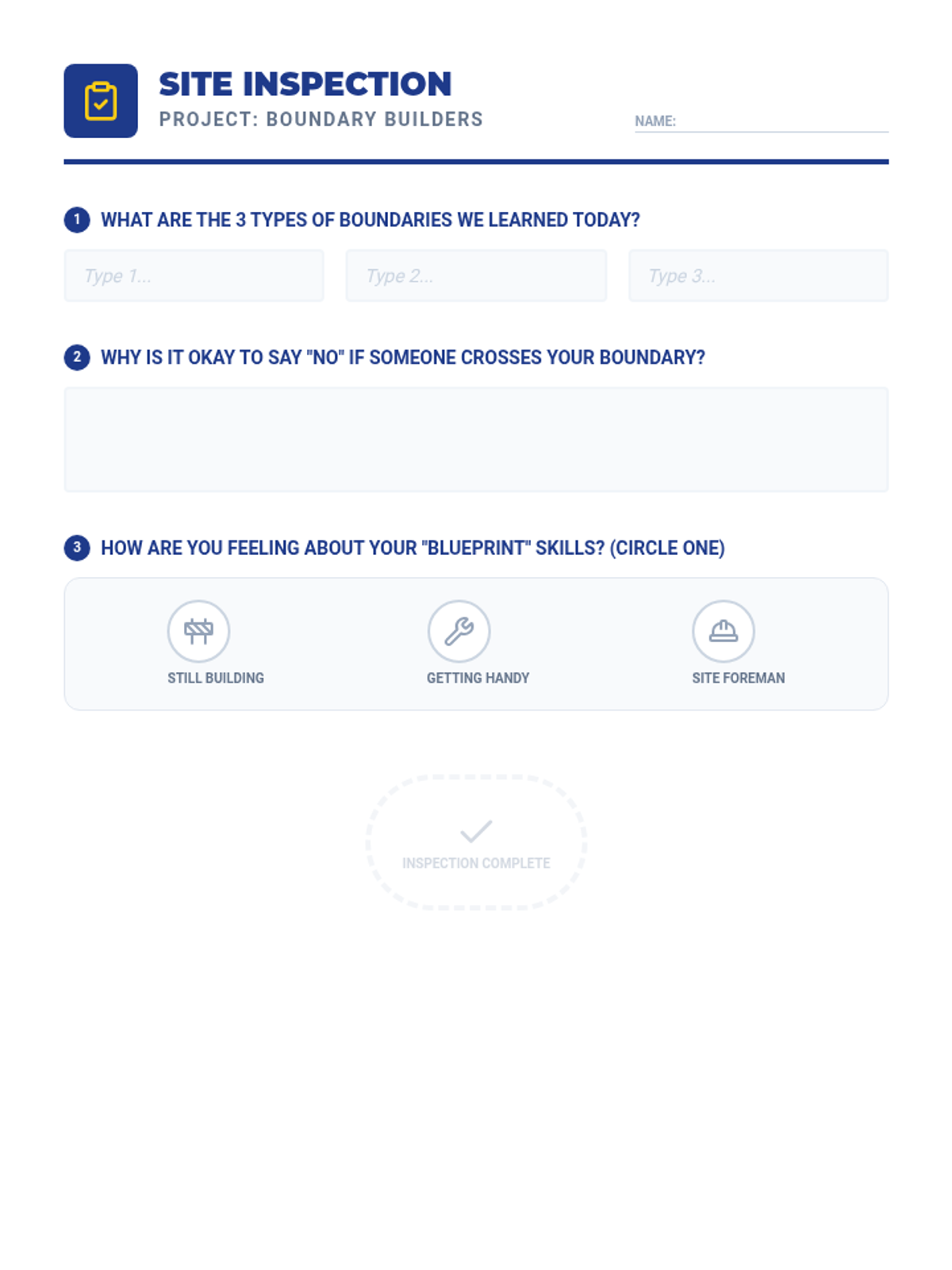 SITE INSPECTION
PROJECT: BOUNDARY BUILDERS

NAME:

1 WHAT ARE THE 3 TYPES OF BOUNDARIES WE LEARNED TODAY?

Type 1...

Type 2...

Type 3...

2 WHY IS IT OKAY TO SAY "NO" IF SOMEONE CROSSES YOUR BOUNDARY?

3 HOW ARE YOU FEELING ABOUT YOUR "BLUEPRINT" SKILLS? (CIRCLE ONE)

STILL BUILDING

GETTING HANDY

SITE FOREMAN

INSPECTION COMPLETE